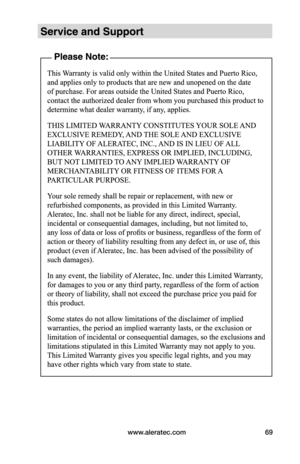 Service and Support

Please Note:

This Warranty is valid only within the United States and Puerto Rico, and applies only to products that are new and unopened on the date of purchase. For areas outside the United States and Puerto Rico, contact the authorized dealer from whom you purchased this product to determine what dealer warranty, if any, applies.

THIS LIMITED WARRANTY CONSTITUTES YOUR SOLE AND EXCLUSIVE REMEDY, AND THE SOLE AND EXCLUSIVE LIABILITY OF ALERATEC, INC., AND IS IN LIEU OF ALL OTHER WARRANTIES, EXPRESS OR IMPLIED, INCLUDING, BUT NOT LIMITED TO ANY IMPLIED WARRANTY OF MERCHANTABILITY OR FITNESS OF ITEMS FOR A PARTICULAR PURPOSE.

Your sole remedy shall be repair or replacement, with new or refurbished components, as provided in this Limited Warranty. Aleratec, Inc. shall not be liable for any direct, indirect, special, incidental or consequential damages, including, but not limited to, any loss of data or loss of profits or business, regardless of the form of action or theory of liability resulting from any defect in, or use of, this product (even if Aleratec, Inc. has been advised of the possibility of such damages).

In any event, the liability of Aleratec, Inc. under this Limited Warranty, for damages to you or any third party, regardless of the form of action or theory of liability, shall not exceed the purchase price you paid for this product.

Some states do not allow limitations of the disclaimer of implied warranties, the period an implied warranty lasts, or the exclusion or limitation of incidental or consequential damages, so the exclusions and limitations stipulated in this Limited Warranty may not apply to you. This Limited Warranty gives you specific legal rights, and you may have other rights which vary from state to state.

www.aleratec.com 69